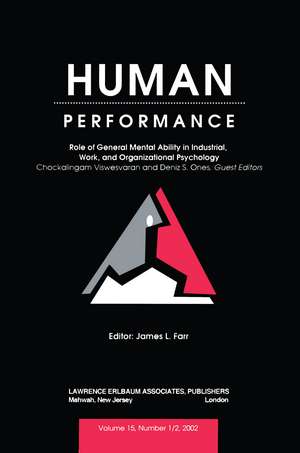 HUMAN

PERFORMANCE

Role of General Mental Ability in Industrial, Work, and Organizational Psychology
Chockalingam Viswesvaran and Deniz S. Ones, Guest Editors

Editor: James L. Farr

LAWRENCE ERLBAUM ASSOCIATES, PUBLISHERS
Mahwah, New Jersey London

Volume 15, Number 1/2, 2002